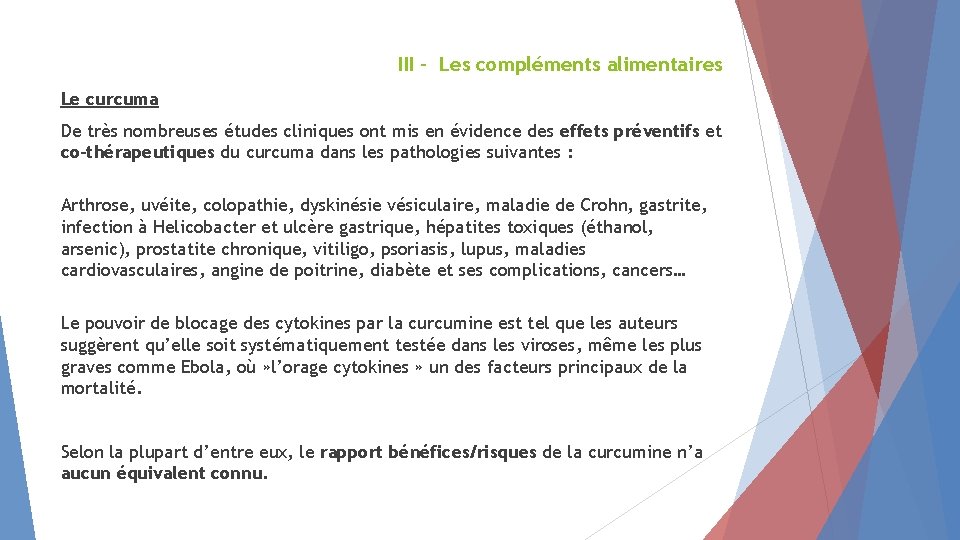 III - Les compléments alimentaires

Le curcuma

De très nombreuses études cliniques ont mis en évidence des effets préventifs et co-thérapeutiques du curcuma dans les pathologies suivantes :

Arthrose, uvéite, colopathie, dyskinésie vésiculaire, maladie de Crohn, gastrite, infection à Helicobacter et ulcère gastrique, hépatites toxiques (éthanol, arsenic), prostatite chronique, vitiligo, psoriasis, lupus, maladies cardiovasculaires, angine de poitrine, diabète et ses complications, cancers…

Le pouvoir de blocage des cytokines par la curcumine est tel que les auteurs suggèrent qu'elle soit systématiquement testée dans les viroses, même les plus graves comme Ebola, où »l'orage cytokines » un des facteurs principaux de la mortalité.

Selon la plupart d'entre eux, le rapport bénéfices/risques de la curcumine n'a aucun équivalent connu.